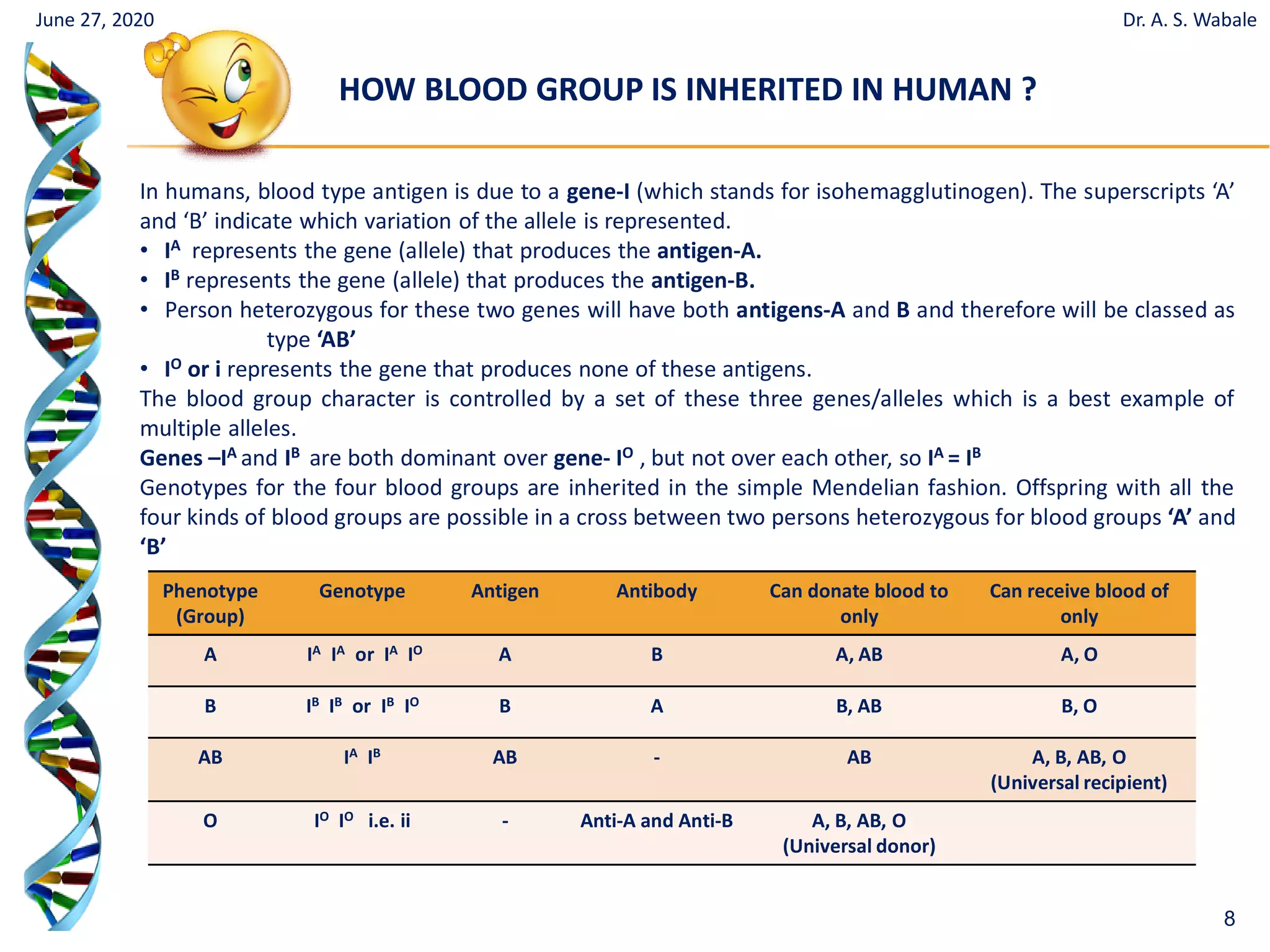 June 27, 2020

Dr. A. S. Wabale

HOW BLOOD GROUP IS INHERITED IN HUMAN ?

In humans, blood type antigen is due to a gene-I (which stands for isohemagglutinogen). The superscripts 'A' and 'B' indicate which variation of the allele is represented.

• $I^A$ represents the gene (allele) that produces the antigen-A.
• $I^B$ represents the gene (allele) that produces the antigen-B.
• Person heterozygous for these two genes will have both antigens-A and B and therefore will be classed as type 'AB'
• $I^O$ or i represents the gene that produces none of these antigens.

The blood group character is controlled by a set of these three genes/alleles which is a best example of multiple alleles.

Genes –$I^A$ and $I^B$ are both dominant over gene- $I^O$ , but not over each other, so $I^A = I^B$

Genotypes for the four blood groups are inherited in the simple Mendelian fashion. Offspring with all the four kinds of blood groups are possible in a cross between two persons heterozygous for blood groups 'A' and 'B'

| Phenotype (Group) | Genotype | Antigen | Antibody | Can donate blood to only | Can receive blood of only |
|---|---|---|---|---|---|
| A | $I^A$ $I^A$ or $I^A$ $I^O$ | A | B | A, AB | A, O |
| B | $I^B$ $I^B$ or $I^B$ $I^O$ | B | A | B, AB | B, O |
| AB | $I^A$ $I^B$ | AB | - | AB | A, B, AB, O (Universal recipient) |
| O | $I^O$ $I^O$ i.e. ii | - | Anti-A and Anti-B | A, B, AB, O (Universal donor) | |

8